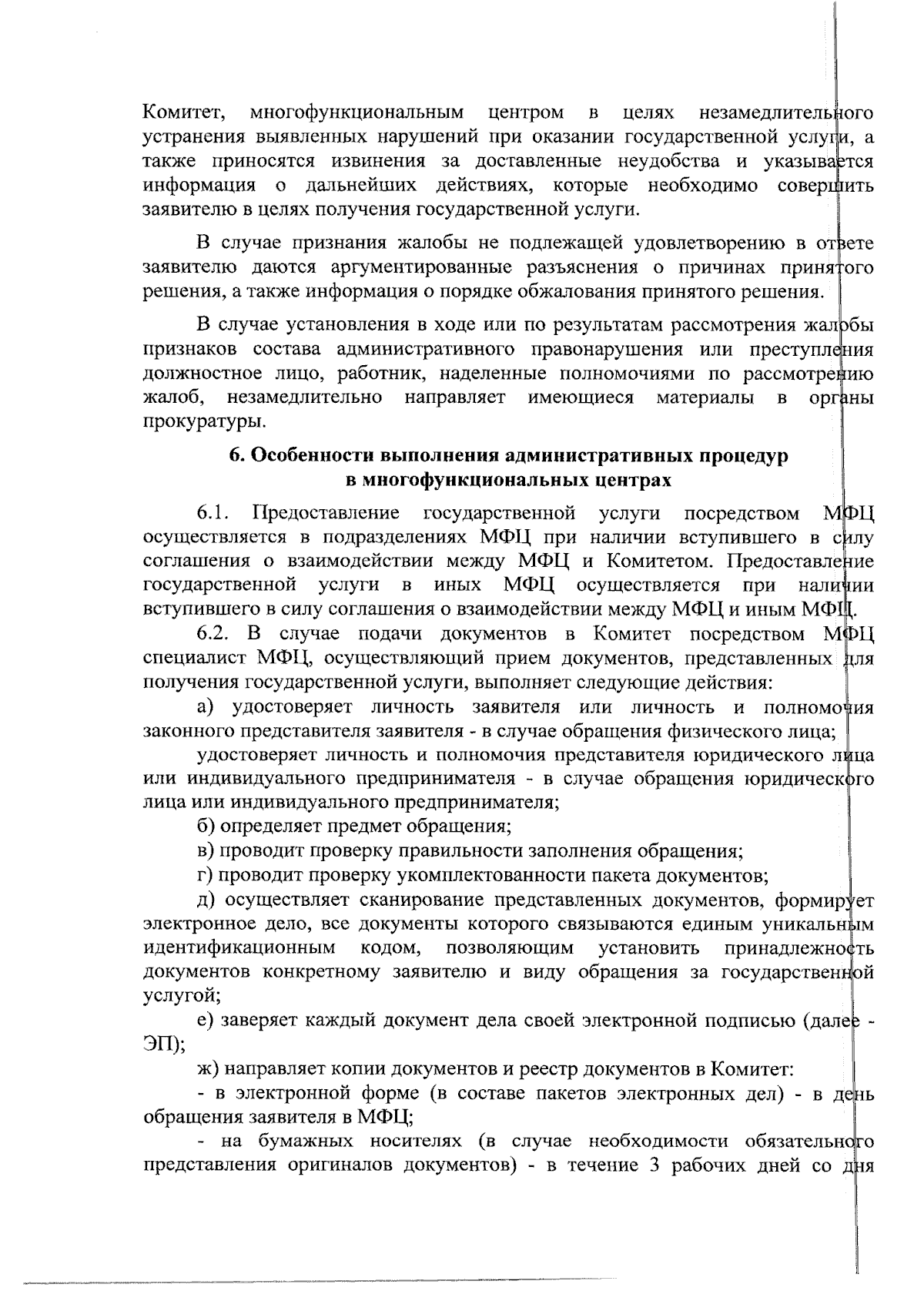 Комитет, многофункциональным центром в целях незамедлительного устранения выявленных нарушений при оказании государственной услуги, а также приносятся извинения за доставленные неудобства и указывается информация о дальнейших действиях, которые необходимо совершить заявителю в целях получения государственной услуги.

В случае признания жалобы не подлежащей удовлетворению в ответе заявителю даются аргументированные разъяснения о причинах принятого решения, а также информация о порядке обжалования принятого решения.

В случае установления в ходе или по результатам рассмотрения жалобы признаков состава административного правонарушения или преступления должностное лицо, работник, наделенные полномочиями по рассмотрению жалоб, незамедлительно направляет имеющиеся материалы в органы прокуратуры.

6. Особенности выполнения административных процедур в многофункциональных центрах

6.1. Предоставление государственной услуги посредством МФЦ осуществляется в подразделениях МФЦ при наличии вступившего в силу соглашения о взаимодействии между МФЦ и Комитетом. Предоставление государственной услуги в иных МФЦ осуществляется при наличии вступившего в силу соглашения о взаимодействии между МФЦ и иным МФЦ.

6.2. В случае подачи документов в Комитет посредством МФЦ специалист МФЦ, осуществляющий прием документов, представленных для получения государственной услуги, выполняет следующие действия:

а) удостоверяет личность заявителя или личность и полномочия законного представителя заявителя - в случае обращения физического лица;

удостоверяет личность и полномочия представителя юридического лица или индивидуального предпринимателя - в случае обращения юридического лица или индивидуального предпринимателя;

б) определяет предмет обращения;

в) проводит проверку правильности заполнения обращения;

г) проводит проверку укомплектованности пакета документов;

д) осуществляет сканирование представленных документов, формирует электронное дело, все документы которого связываются единым уникальным идентификационным кодом, позволяющим установить принадлежность документов конкретному заявителю и виду обращения за государственной услугой;

е) заверяет каждый документ дела своей электронной подписью (далее - ЭП);

ж) направляет копии документов и реестр документов в Комитет:

- в электронной форме (в составе пакетов электронных дел) - в день обращения заявителя в МФЦ;

- на бумажных носителях (в случае необходимости обязательного представления оригиналов документов) - в течение 3 рабочих дней со дня